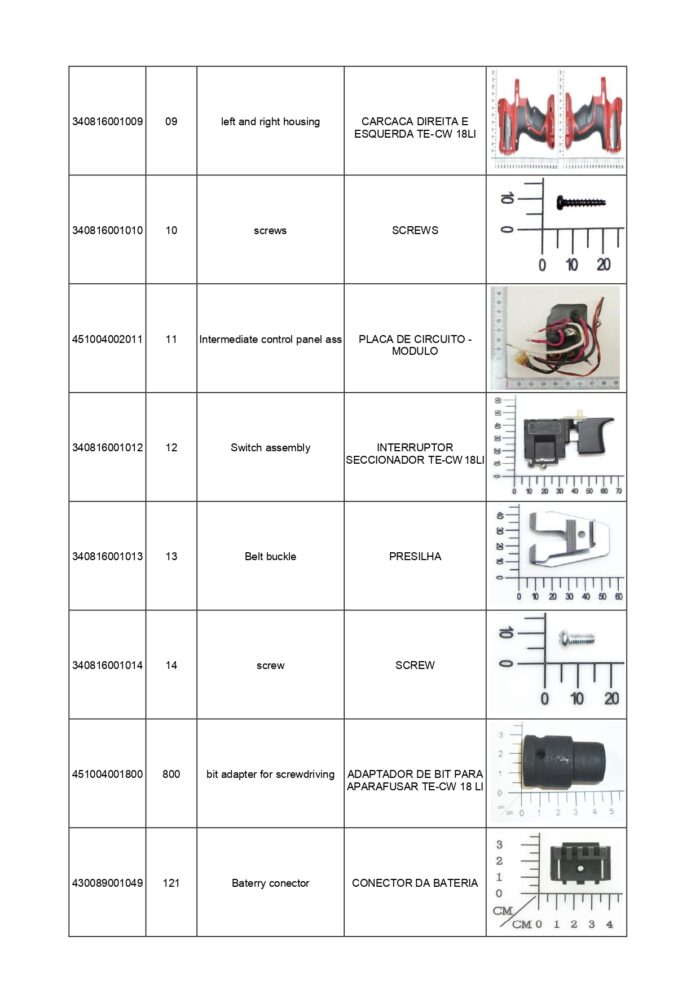 | 340816001009 | 09 | left and right housing | CARCACA DIREITA E ESQUERDA TE-CW 18LI | |
|---|---|---|---|---|
| 340816001010 | 10 | screws | SCREWS | 10 0 0 10 20 |
| 451004002011 | 11 | Intermediate control panel ass | PLACA DE CIRCUITO - MODULO | |
| 340816001012 | 12 | Switch assembly | INTERRUPTOR SECCIONADOR TE-CW 18LI | 0 10 20 30 40 50 60 70 |
| 340816001013 | 13 | Belt buckle | PRESILHA | 0 10 20 30 40 50 60 |
| 340816001014 | 14 | screw | SCREW | 10 0 0 10 20 |
| 451004001800 | 800 | bit adapter for screwdriving | ADAPTADOR DE BIT PARA APARAFUSAR TE-CW 18 LI | 3 2 1 0 cm 0 1 2 3 4 5 |
| 430089001049 | 121 | Baterry conector | CONECTOR DA BATERIA | 3 2 1 0 CM CM 0 1 2 3 4 |